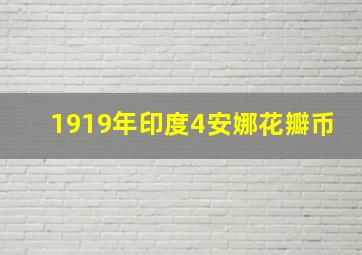 1919年印度4安娜花瓣币